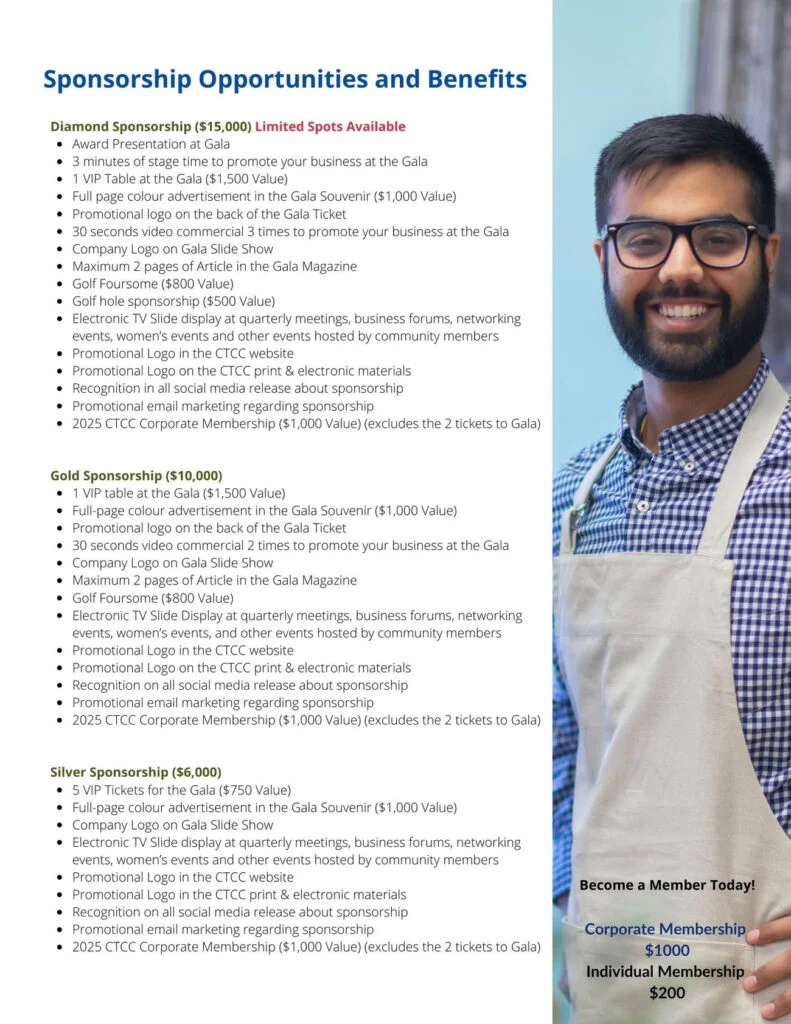 Sponsorship Opportunities and Benefits

Diamond Sponsorship ($15,000) Limited Spots Available
• Award Presentation at Gala
• 3 minutes of stage time to promote your business at the Gala
• 1 VIP Table at the Gala ($1,500 Value)
• Full page colour advertisement in the Gala Souvenir ($1,000 Value)
• Promotional logo on the back of the Gala Ticket
• 30 seconds video commercial 3 times to promote your business at the Gala
• Company Logo on Gala Slide Show
• Maximum 2 pages of Article in the Gala Magazine
• Golf Foursome ($800 Value)
• Golf hole sponsorship ($500 Value)
• Electronic TV Slide display at quarterly meetings, business forums, networking events, women's events and other events hosted by community members
• Promotional Logo in the CTCC website
• Promotional Logo on the CTCC print & electronic materials
• Recognition in all social media release about sponsorship
• Promotional email marketing regarding sponsorship
• 2025 CTCC Corporate Membership ($1,000 Value) (excludes the 2 tickets to Gala)

Gold Sponsorship ($10,000)
• 1 VIP table at the Gala ($1,500 Value)
• Full-page colour advertisement in the Gala Souvenir ($1,000 Value)
• Promotional logo on the back of the Gala Ticket
• 30 seconds video commercial 2 times to promote your business at the Gala
• Company Logo on Gala Slide Show
• Maximum 2 pages of Article in the Gala Magazine
• Golf Foursome ($800 Value)
• Electronic TV Slide Display at quarterly meetings, business forums, networking events, women's events, and other events hosted by community members
• Promotional Logo in the CTCC website
• Promotional Logo on the CTCC print & electronic materials
• Recognition on all social media release about sponsorship
• Promotional email marketing regarding sponsorship
• 2025 CTCC Corporate Membership ($1,000 Value) (excludes the 2 tickets to Gala)

Silver Sponsorship ($6,000)
• 5 VIP Tickets for the Gala ($750 Value)
• Full-page colour advertisement in the Gala Souvenir ($1,000 Value)
• Company Logo on Gala Slide Show
• Electronic TV Slide display at quarterly meetings, business forums, networking events, women's events and other events hosted by community members
• Promotional Logo in the CTCC website
• Promotional Logo in the CTCC print & electronic materials
• Recognition on all social media release about sponsorship
• Promotional email marketing regarding sponsorship
• 2025 CTCC Corporate Membership ($1,000 Value) (excludes the 2 tickets to Gala)

Become a Member Today!

Corporate Membership
$1000
Individual Membership
$200